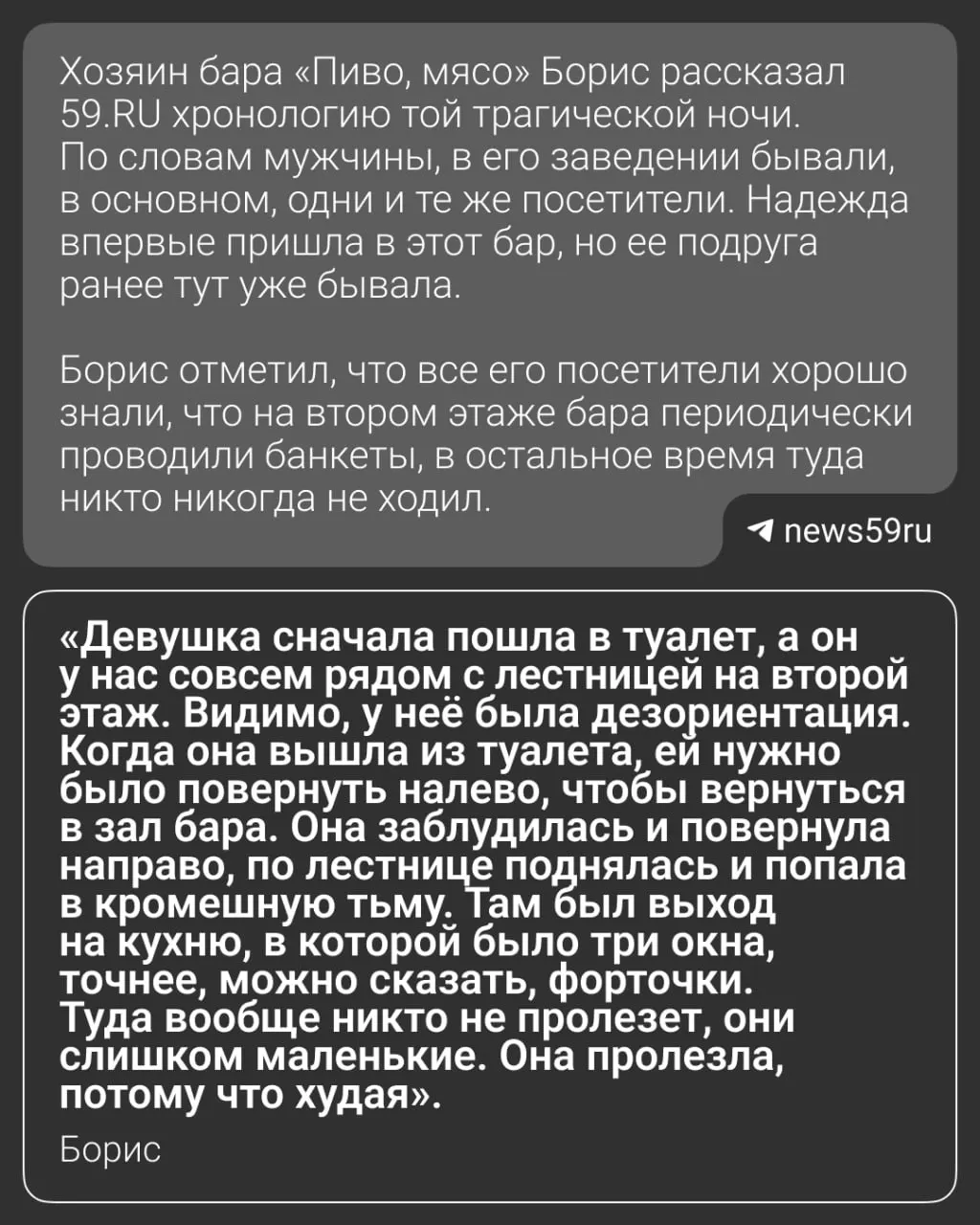 Хозяин бара «Пиво, мясо» Борис рассказал 59.RU хронологию той трагической ночи. По словам мужчины, в его заведении бывали, в основном, одни и те же посетители. Надежда впервые пришла в этот бар, но ее подруга ранее тут уже бывала.

Борис отметил, что все его посетители хорошо знали, что на втором этаже бара периодически проводили банкеты, в остальное время туда никто никогда не ходил.

news59ru

«Девушка сначала пошла в туалет, а он у нас совсем рядом с лестницей на второй этаж. Видимо, у неё была дезориентация. Когда она вышла из туалета, ей нужно было повернуть налево, чтобы вернуться в зал бара. Она заблудилась и повернула направо, по лестнице поднялась и попала в кромешную тьму. Там был выход на кухню, в которой было три окна, точнее, можно сказать, форточки. Туда вообще никто не пролезет, они слишком маленькие. Она пролезла, потому что худая».

Борис